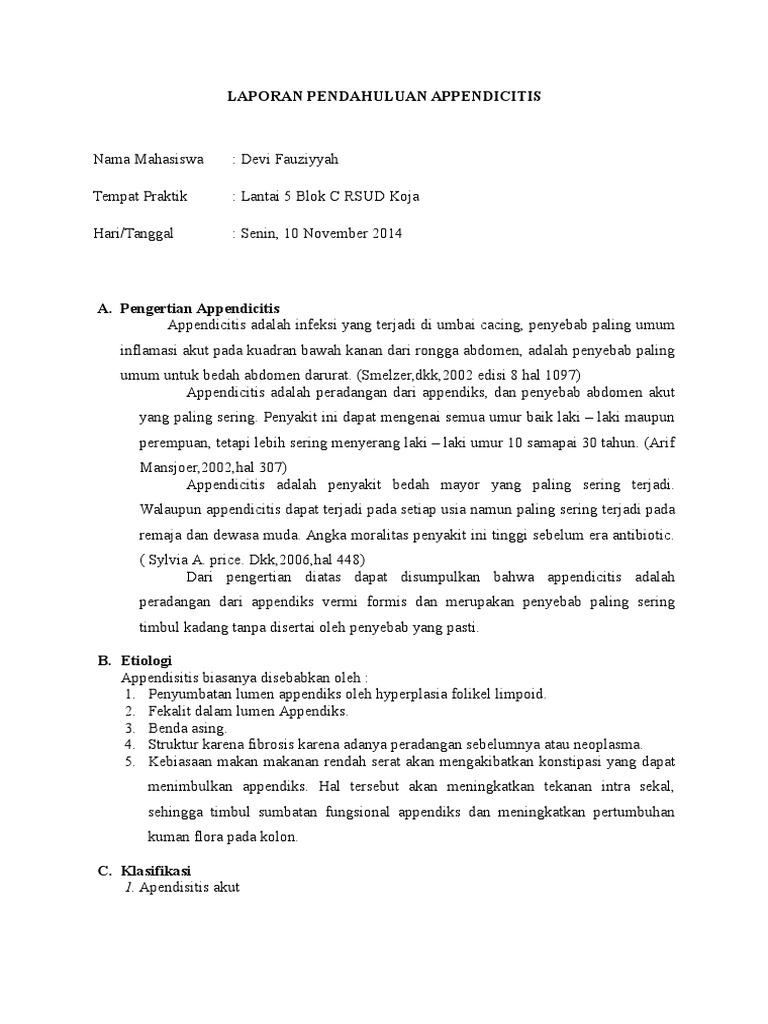 LAPORAN PENDAHULUAN APPENDICITIS

Nama Mahasiswa : Devi Fauziyyah

Tempat Praktik : Lantai 5 Blok C RSUD Koja

Hari/Tanggal : Senin, 10 November 2014

A. Pengertian Appendicitis

Appendicitis adalah infeksi yang terjadi di umbai cacing, penyebab paling umum inflamasi akut pada kuadran bawah kanan dari rongga abdomen, adalah penyebab paling umum untuk bedah abdomen darurat. (Smelzer,dkk,2002 edisi 8 hal 1097)

Appendicitis adalah peradangan dari appendiks, dan penyebab abdomen akut yang paling sering. Penyakit ini dapat mengenai semua umur baik laki – laki maupun perempuan, tetapi lebih sering menyerang laki – laki umur 10 samapai 30 tahun. (Arif Mansjoer,2002,hal 307)

Appendicitis adalah penyakit bedah mayor yang paling sering terjadi. Walaupun appendicitis dapat terjadi pada setiap usia namun paling sering terjadi pada remaja dan dewasa muda. Angka moralitas penyakit ini tinggi sebelum era antibiotic. ( Sylvia A. price. Dkk,2006,hal 448)

Dari pengertian diatas dapat disumpulkan bahwa appendicitis adalah peradangan dari appendiks vermi formis dan merupakan penyebab paling sering timbul kadang tanpa disertai oleh penyebab yang pasti.

B. Etiologi

Appendisitis biasanya disebabkan oleh :
1. Penyumbatan lumen appendiks oleh hyperplasia folikel limpoid.
2. Fekalit dalam lumen Appendiks.
3. Benda asing.
4. Struktur karena fibrosis karena adanya peradangan sebelumnya atau neoplasma.
5. Kebiasaan makan makanan rendah serat akan mengakibatkan konstipasi yang dapat menimbulkan appendiks. Hal tersebut akan meningkatkan tekanan intra sekal, sehingga timbul sumbatan fungsional appendiks dan meningkatkan pertumbuhan kuman flora pada kolon.

C. Klasifikasi

1. Apendisitis akut